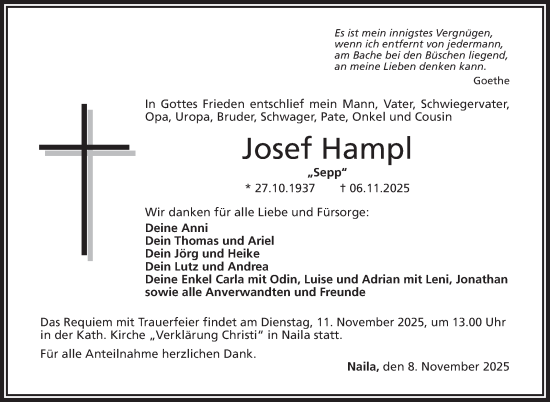 Es ist mein innigstes Vergnügen,
wenn ich entfernt von jedermann,
am Bache bei den Büschen liegend,
an meine Lieben denken kann.
Goethe

In Gottes Frieden entschlief mein Mann, Vater, Schwiegervater, Opa, Uropa, Bruder, Schwager, Pate, Onkel und Cousin

Josef Hampl

„Sepp“

* 27.10.1937 † 06.11.2025

Wir danken für alle Liebe und Fürsorge:

Deine Anni
Dein Thomas und Ariel
Dein Jörg und Heike
Dein Lutz und Andrea
Deine Enkel Carla mit Odin, Luise und Adrian mit Leni, Jonathan
sowie alle Anverwandten und Freunde

Das Requiem mit Trauerfeier findet am Dienstag, 11. November 2025, um 13.00 Uhr in der Kath. Kirche „Verklärung Christi“ in Naila statt.

Für alle Anteilnahme herzlichen Dank.

Naila, den 8. November 2025